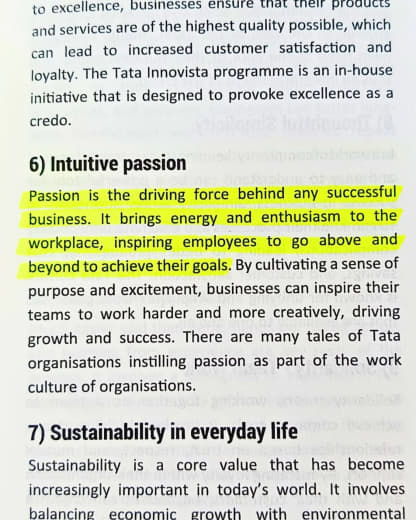 to excellence, businesses ensure that their products and services are of the highest quality possible, which can lead to increased customer satisfaction and loyalty. The Tata Innovista programme is an in-house initiative that is designed to provoke excellence as a credo.

6) Intuitive passion

Passion is the driving force behind any successful business. It brings energy and enthusiasm to the workplace, inspiring employees to go above and beyond to achieve their goals. By cultivating a sense of purpose and excitement, businesses can inspire their teams to work harder and more creatively, driving growth and success. There are many tales of Tata organisations instilling passion as part of the work culture of organisations.

7) Sustainability in everyday life

Sustainability is a core value that has become increasingly important in today's world. It involves balancing economic growth with environmental